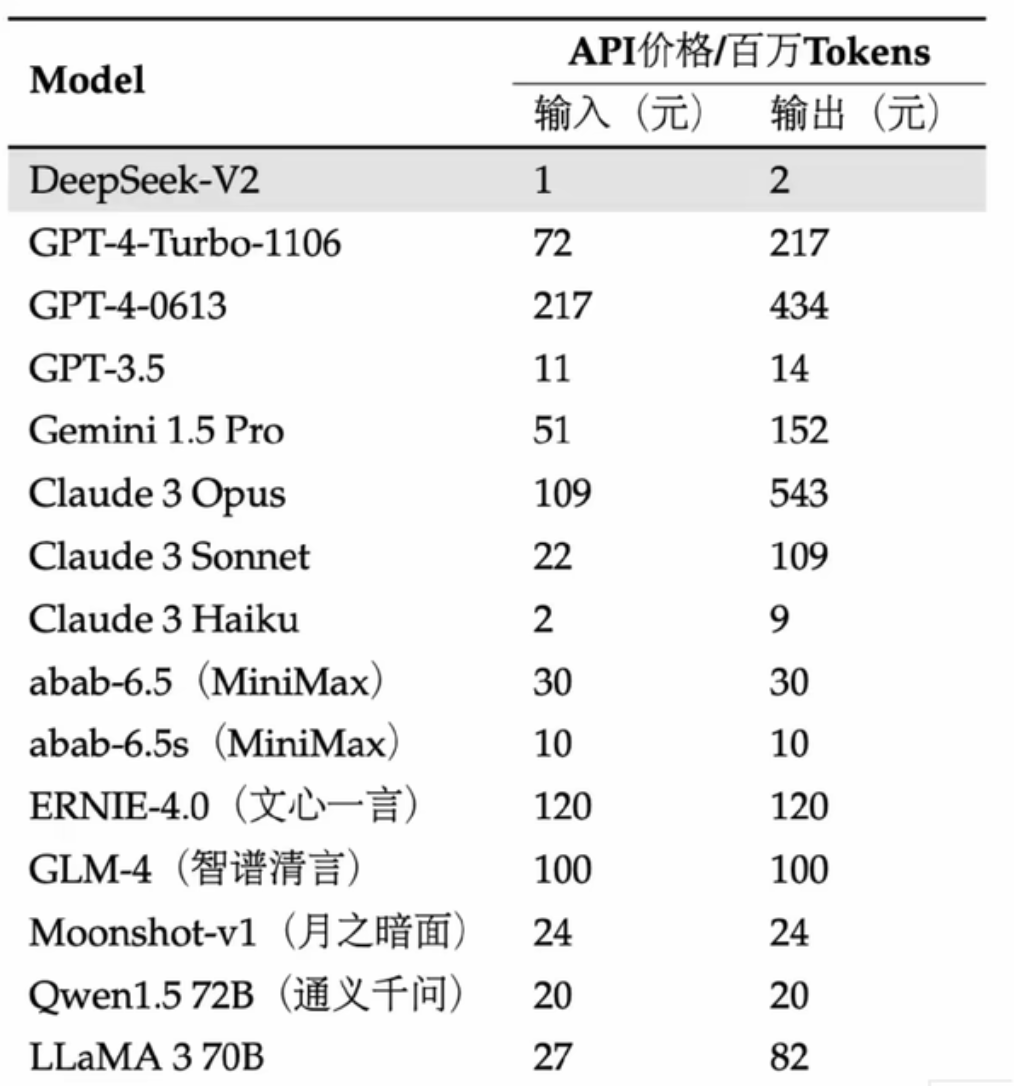 | Model | API价格/百万Tokens 输入（元） | API价格/百万Tokens 输出（元） |
|---|---|---|
| DeepSeek-V2 | 1 | 2 |
| GPT-4-Turbo-1106 | 72 | 217 |
| GPT-4-0613 | 217 | 434 |
| GPT-3.5 | 11 | 14 |
| Gemini 1.5 Pro | 51 | 152 |
| Claude 3 Opus | 109 | 543 |
| Claude 3 Sonnet | 22 | 109 |
| Claude 3 Haiku | 2 | 9 |
| abab-6.5（MiniMax） | 30 | 30 |
| abab-6.5s（MiniMax） | 10 | 10 |
| ERNIE-4.0（文心一言） | 120 | 120 |
| GLM-4（智谱清言） | 100 | 100 |
| Moonshot-v1（月之暗面） | 24 | 24 |
| Qwen1.5 72B（通义千问） | 20 | 20 |
| LLaMA 3 70B | 27 | 82 |